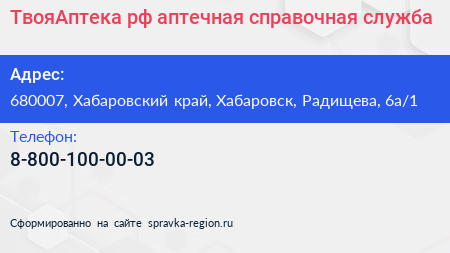 ТвояАптека рф аптечная справочная служба

Адрес:

680007, Хабаровский край, Хабаровск, Радищева, 6а/1

Телефон:

8-800-100-00-03

Сформированно на сайте spravka-region.ru